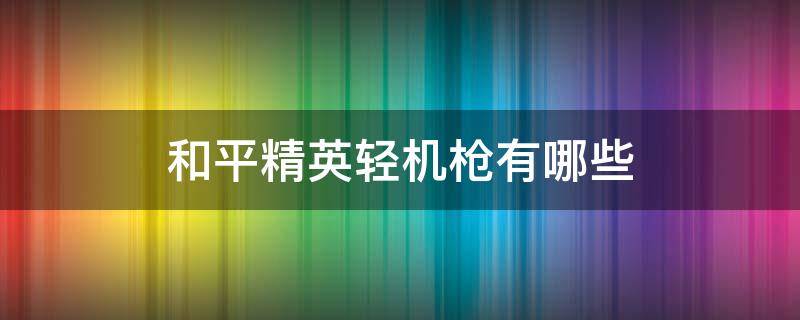 和平精英轻机枪有哪些